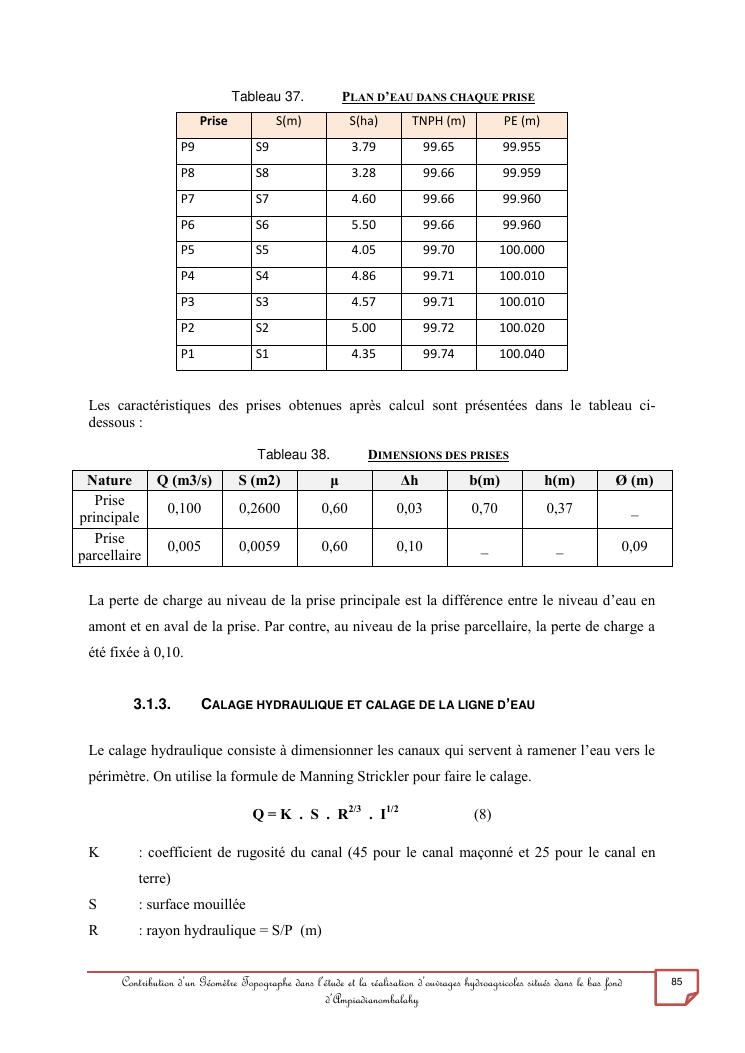 Tableau 37. PLAN D'EAU DANS CHAQUE PRISE

| Prise | S(m) | S(ha) | TNPH (m) | PE (m) |
|---|---|---|---|---|
| P9 | S9 | 3.79 | 99.65 | 99.955 |
| P8 | S8 | 3.28 | 99.66 | 99.959 |
| P7 | S7 | 4.60 | 99.66 | 99.960 |
| P6 | S6 | 5.50 | 99.66 | 99.960 |
| P5 | S5 | 4.05 | 99.70 | 100.000 |
| P4 | S4 | 4.86 | 99.71 | 100.010 |
| P3 | S3 | 4.57 | 99.71 | 100.010 |
| P2 | S2 | 5.00 | 99.72 | 100.020 |
| P1 | S1 | 4.35 | 99.74 | 100.040 |

Les caractéristiques des prises obtenues après calcul sont présentées dans le tableau ci-dessous :

Tableau 38. DIMENSIONS DES PRISES

| Nature | Q (m3/s) | S (m2) | µ | Δh | b(m) | h(m) | Ø (m) |
|---|---|---|---|---|---|---|---|
| Prise principale | 0,100 | 0,2600 | 0,60 | 0,03 | 0,70 | 0,37 | _ |
| Prise parcellaire | 0,005 | 0,0059 | 0,60 | 0,10 | _ | _ | 0,09 |

La perte de charge au niveau de la prise principale est la différence entre le niveau d'eau en amont et en aval de la prise. Par contre, au niveau de la prise parcellaire, la perte de charge a été fixée à 0,10.

3.1.3. CALAGE HYDRAULIQUE ET CALAGE DE LA LIGNE D'EAU

Le calage hydraulique consiste à dimensionner les canaux qui servent à ramener l'eau vers le périmètre. On utilise la formule de Manning Strickler pour faire le calage.

$Q = K \cdot S \cdot R^{2/3} \cdot I^{1/2}$ (8)

K : coefficient de rugosité du canal (45 pour le canal maçonné et 25 pour le canal en terre)
S : surface mouillée
R : rayon hydraulique = S/P (m)

Contribution d'un Géomètre Topographe dans l'étude et la réalisation d'ouvrages hydroagricoles situés dans le bas fond d'Ampiadianombalahy

85